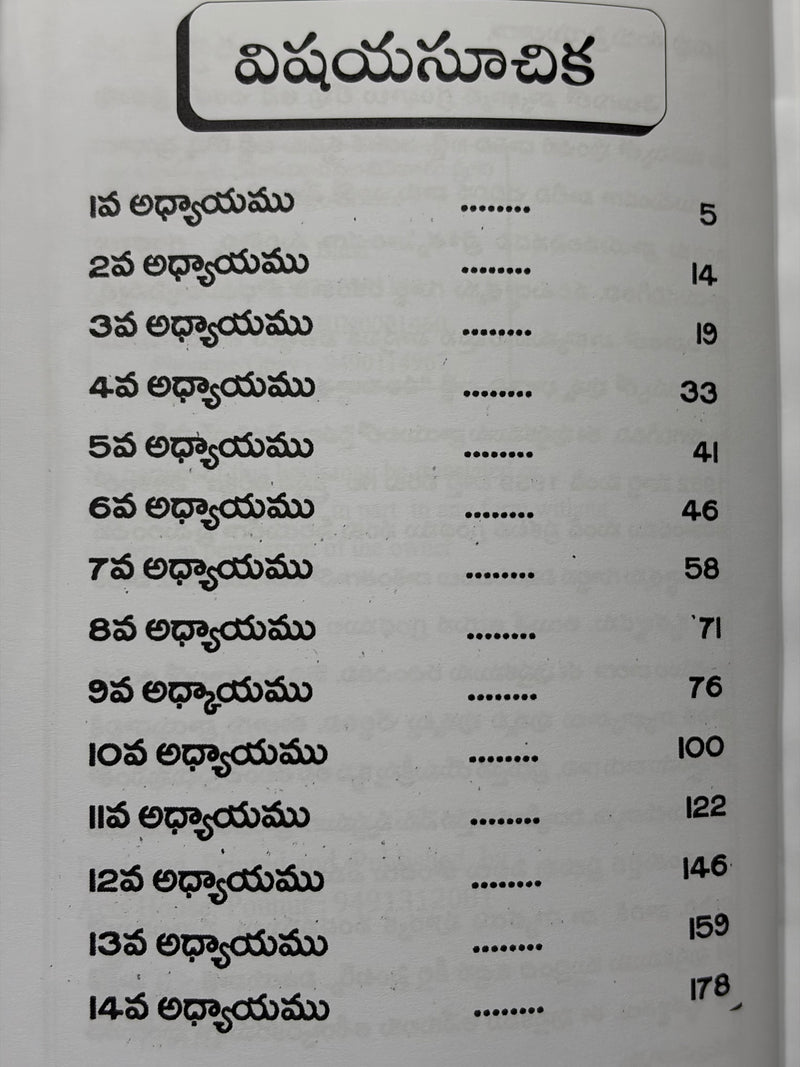 విషయసూచిక

1వ అధ్యాయము ........ 5
2వ అధ్యాయము ........ 14
3వ అధ్యాయము ........ 19
4వ అధ్యాయము ........ 33
5వ అధ్యాయము ........ 41
6వ అధ్యాయము ........ 46
7వ అధ్యాయము ........ 58
8వ అధ్యాయము ........ 71
9వ అధ్యాయము ........ 76
10వ అధ్యాయము ........ 100
11వ అధ్యాయము ........ 122
12వ అధ్యాయము ........ 146
13వ అధ్యాయము ........ 159
14వ అధ్యాయము ........ 178